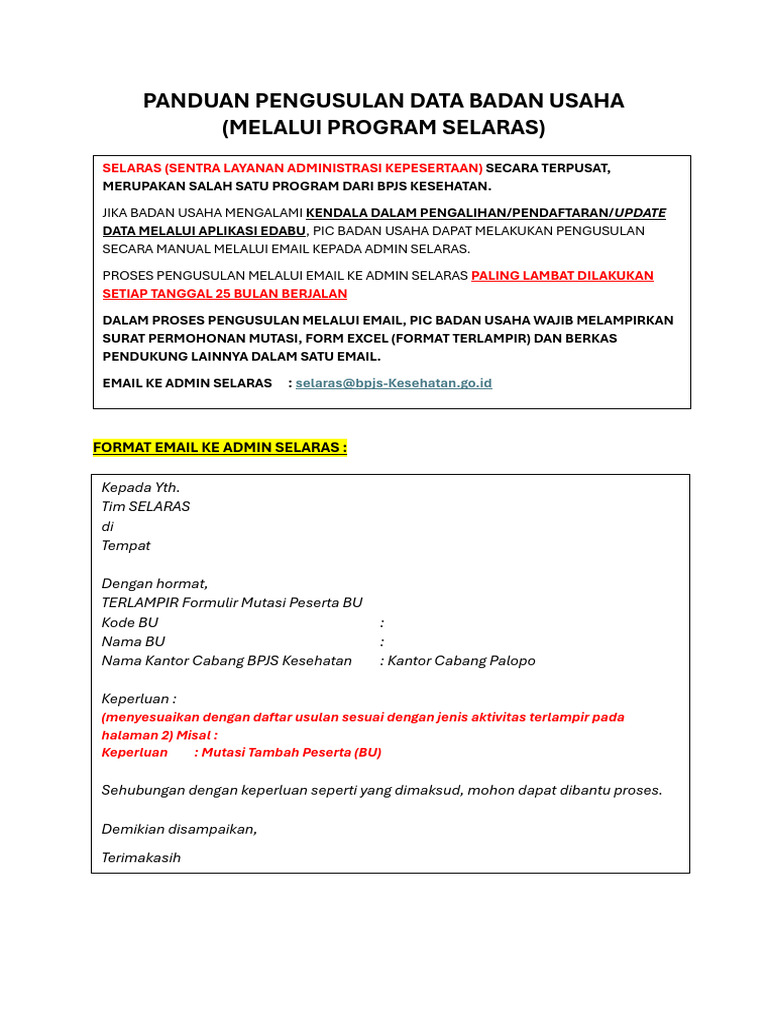 PANDUAN PENGUSULAN DATA BADAN USAHA
(MELALUI PROGRAM SELARAS)

SELARAS (SENTRA LAYANAN ADMINISTRASI KEPESERTAAN) SECARA TERPUSAT, MERUPAKAN SALAH SATU PROGRAM DARI BPJS KESEHATAN.

JIKA BADAN USAHA MENGALAMI KENDALA DALAM PENGALIHAN/PENDAFTARAN/UPDATE DATA MELALUI APLIKASI EDABU, PIC BADAN USAHA DAPAT MELAKUKAN PENGUSULAN SECARA MANUAL MELALUI EMAIL KEPADA ADMIN SELARAS.

PROSES PENGUSULAN MELALUI EMAIL KE ADMIN SELARAS PALING LAMBAT DILAKUKAN SETIAP TANGGAL 25 BULAN BERJALAN

DALAM PROSES PENGUSULAN MELALUI EMAIL, PIC BADAN USAHA WAJIB MELAMPIRKAN SURAT PERMOHONAN MUTASI, FORM EXCEL (FORMAT TERLAMPIR) DAN BERKAS PENDUKUNG LAINNYA DALAM SATU EMAIL.

EMAIL KE ADMIN SELARAS : selaras@bpjs-Kesehatan.go.id

FORMAT EMAIL KE ADMIN SELARAS :

Kepada Yth.
Tim SELARAS
di
Tempat

Dengan hormat,
TERLAMPIR Formulir Mutasi Peserta BU
Kode BU :
Nama BU :
Nama Kantor Cabang BPJS Kesehatan : Kantor Cabang Palopo

Keperluan :
(menyesuaikan dengan daftar usulan sesuai dengan jenis aktivitas terlampir pada halaman 2) Misal :
Keperluan : Mutasi Tambah Peserta (BU)

Sehubungan dengan keperluan seperti yang dimaksud, mohon dapat dibantu proses.

Demikian disampaikan,

Terimakasih